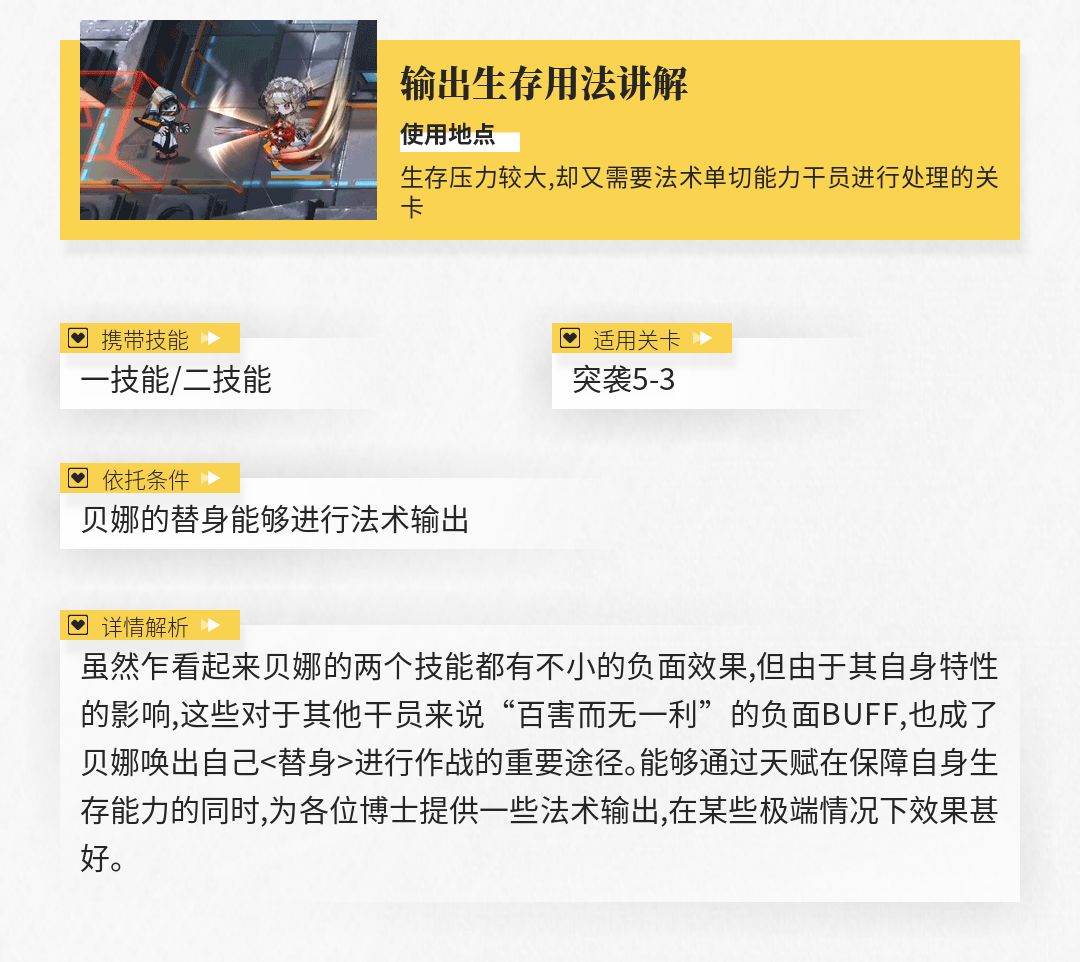 输出生存用法讲解

使用地点

生存压力较大,却又需要法术单切能力干员进行处理的关卡

携带技能

一技能/二技能

适用关卡

突袭5-3

依托条件

贝娜的替身能够进行法术输出

详情解析

虽然乍看起来贝娜的两个技能都有不小的负面效果,但由于其自身特性的影响,这些对于其他干员来说“百害而无一利”的负面BUFF,也成了贝娜唤出自己<替身>进行作战的重要途径。能够通过天赋在保障自身生存能力的同时,为各位博士提供一些法术输出,在某些极端情况下效果甚好。